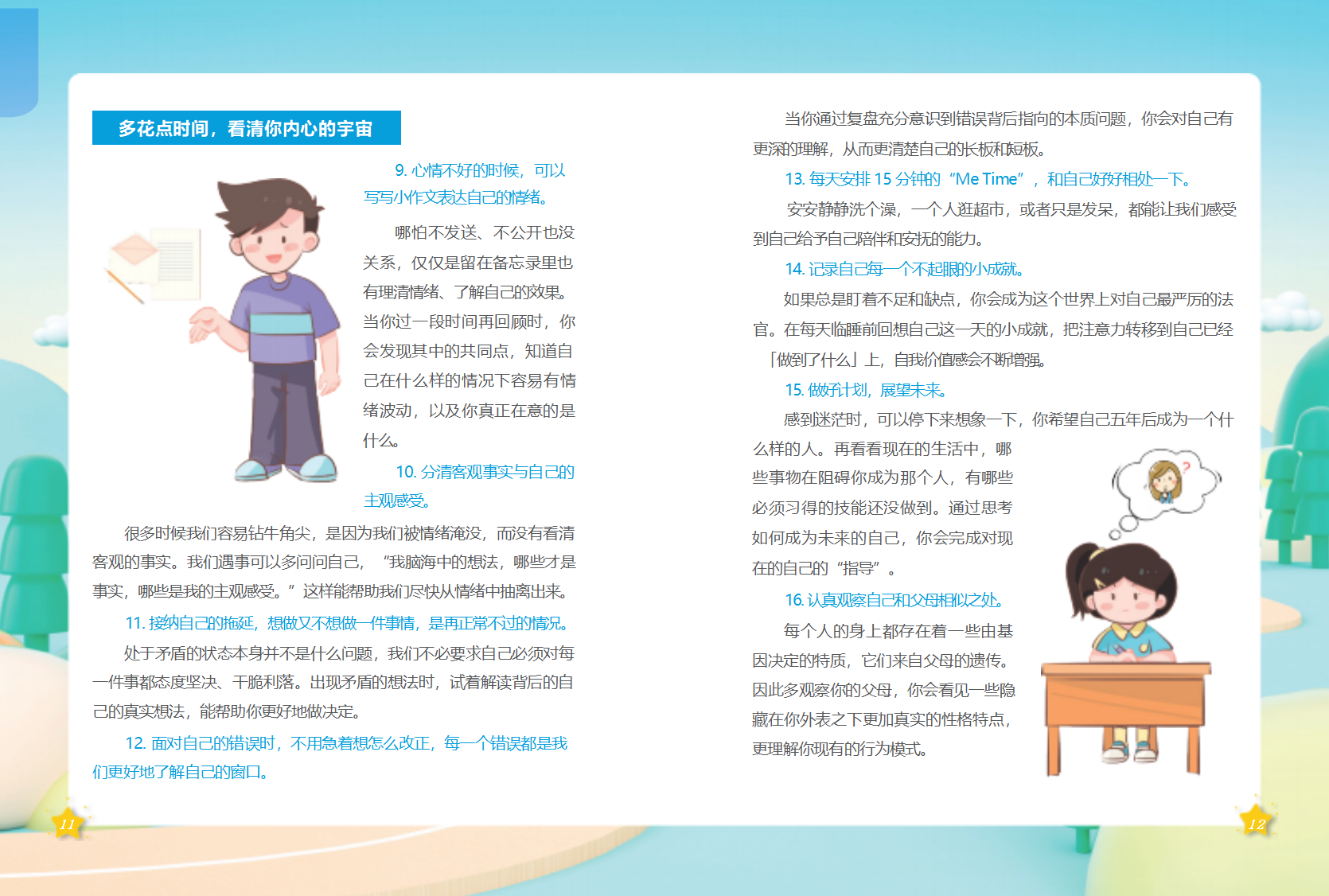 多花点时间，看清你内心的宇宙

9. 心情不好的时候，可以写写小作文表达自己的情绪。

哪怕不发送、不公开也没关系，仅仅是留在备忘录里也有理清情绪、了解自己的效果。当你过一段时间再回顾时，你会发现其中的共同点，知道自己在什么样的情况下容易有情绪波动，以及你真正在意的是什么。

10. 分清客观事实与自己的主观感受。

很多时候我们容易钻牛角尖，是因为我们被情绪淹没，而没有看清客观的事实。我们遇事可以多问问自己，“我脑海中的想法，哪些才是事实，哪些是我的主观感受。”这样能帮助我们尽快从情绪中抽离出来。

11. 接纳自己的拖延，想做又不想做一件事情，是再正常不过的情况。

处于矛盾的状态本身并不是什么问题，我们不必要求自己必须对每一件事都态度坚决、干脆利落。出现矛盾的想法时，试着解读背后的自己的真实想法，能帮助你更好地做决定。

12. 面对自己的错误时，不用急着想怎么改正，每一个错误都是我们更好地了解自己的窗口。

11

当你通过复盘充分意识到错误背后指向的本质问题，你会对自己有更深的理解，从而更清楚自己的长板和短板。

13. 每天安排 15 分钟的“Me Time”，和自己好好相处一下。

安安静静洗个澡，一个人逛超市，或者只是发呆，都能让我们感受到自己给予自己陪伴和安抚的能力。

14. 记录自己每一个不起眼的小成就。

如果总是盯着不足和缺点，你会成为这个世界上对自己最严厉的法官。在每天临睡前回想自己这一天的小成就，把注意力转移到自己已经「做到了什么」上，自我价值感会不断增强。

15. 做好计划，展望未来。

感到迷茫时，可以停下来想象一下，你希望自己五年后成为一个什么样的人。再看看现在的生活中，哪些事物在阻碍你成为那个人，有哪些必须习得的技能还没做到。通过思考如何成为未来的自己，你会完成对现在的自己的“指导”。

16. 认真观察自己和父母相似之处。

每个人的身上都存在着一些由基因决定的特质，它们来自父母的遗传。因此多观察你的父母，你会看见一些隐藏在你外表之下更加真实的性格特点，更理解你现有的行为模式。

12